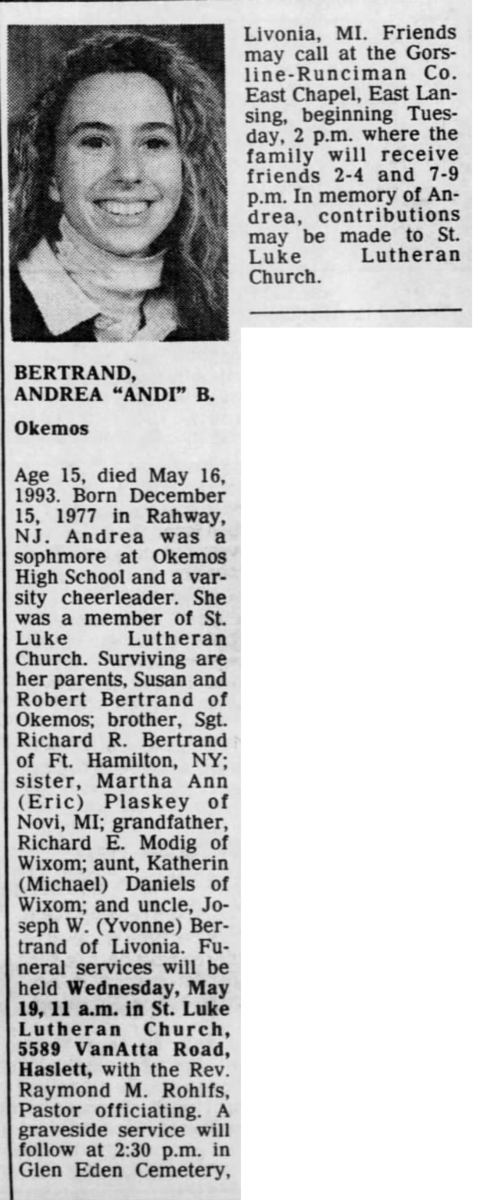 BERTRAND, ANDREA "ANDI" B.

Okemos

Age 15, died May 16, 1993. Born December 15, 1977 in Rahway, NJ. Andrea was a sophmore at Okemos High School and a varsity cheerleader. She was a member of St. Luke Lutheran Church. Surviving are her parents, Susan and Robert Bertrand of Okemos; brother, Sgt. Richard R. Bertrand of Ft. Hamilton, NY; sister, Martha Ann (Eric) Plaskey of Novi, MI; grandfather, Richard E. Modig of Wixom; aunt, Katherin (Michael) Daniels of Wixom; and uncle, Joseph W. (Yvonne) Bertrand of Livonia. Funeral services will be held Wednesday, May 19, 11 a.m. in St. Luke Lutheran Church, 5589 VanAtta Road, Haslett, with the Rev. Raymond M. Rohlfs, Pastor officiating. A graveside service will follow at 2:30 p.m. in Glen Eden Cemetery, Livonia, MI. Friends may call at the Gorsline-Runciman Co. East Chapel, East Lansing, beginning Tuesday, 2 p.m. where the family will receive friends 2-4 and 7-9 p.m. In memory of Andrea, contributions may be made to St. Luke Lutheran Church.